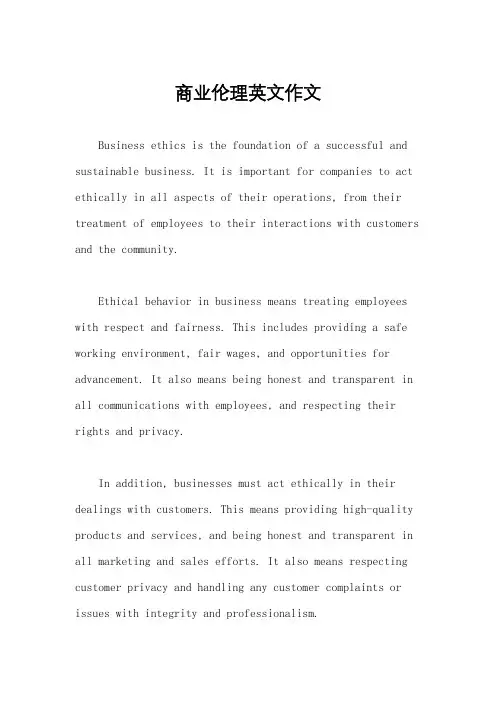 商业伦理英文作文

Business ethics is the foundation of a successful and sustainable business. It is important for companies to act ethically in all aspects of their operations, from their treatment of employees to their interactions with customers and the community.

Ethical behavior in business means treating employees with respect and fairness. This includes providing a safe working environment, fair wages, and opportunities for advancement. It also means being honest and transparent in all communications with employees, and respecting their rights and privacy.

In addition, businesses must act ethically in their dealings with customers. This means providing high-quality products and services, and being honest and transparent in all marketing and sales efforts. It also means respecting customer privacy and handling any customer complaints or issues with integrity and professionalism.